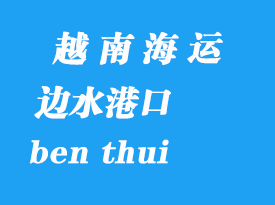 越南海运
边水港口
ben thui